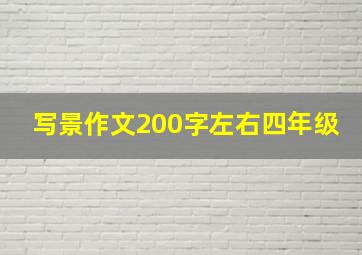 写景作文200字左右四年级